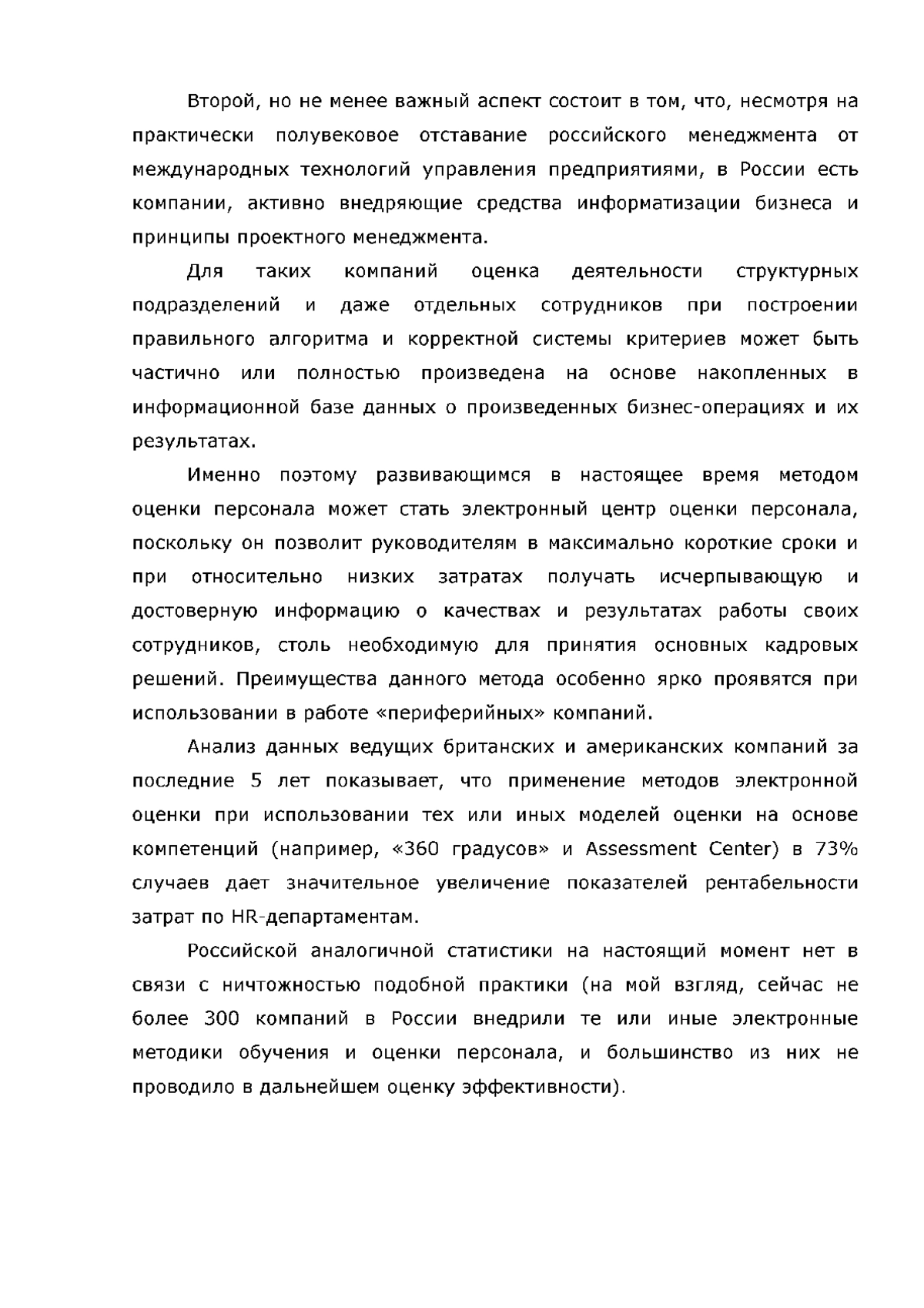 Второй, но не менее важный аспект состоит в том, что, несмотря на практически полувековое отставание российского менеджмента от международных технологий управления предприятиями, в России есть компании, активно внедряющие средства информатизации бизнеса и принципы проектного менеджмента.

Для таких компаний оценка деятельности структурных подразделений и даже отдельных сотрудников при построении правильного алгоритма и корректной системы критериев может быть частично или полностью произведена на основе накопленных в информационной базе данных о произведенных бизнес-операциях и их результатах.

Именно поэтому развивающимся в настоящее время методом оценки персонала может стать электронный центр оценки персонала, поскольку он позволит руководителям в максимально короткие сроки и при относительно низких затратах получать исчерпывающую и достоверную информацию о качествах и результатах работы своих сотрудников, столь необходимую для принятия основных кадровых решений. Преимущества данного метода особенно ярко проявятся при использовании в работе «периферийных» компаний.

Анализ данных ведущих британских и американских компаний за последние 5 лет показывает, что применение методов электронной оценки при использовании тех или иных моделей оценки на основе компетенций (например, «360 градусов» и Assessment Center) в 73% случаев дает значительное увеличение показателей рентабельности затрат по HR-департаментам.

Российской аналогичной статистики на настоящий момент нет в связи с ничтожностью подобной практики (на мой взгляд, сейчас не более 300 компаний в России внедрили те или иные электронные методики обучения и оценки персонала, и большинство из них не проводило в дальнейшем оценку эффективности).